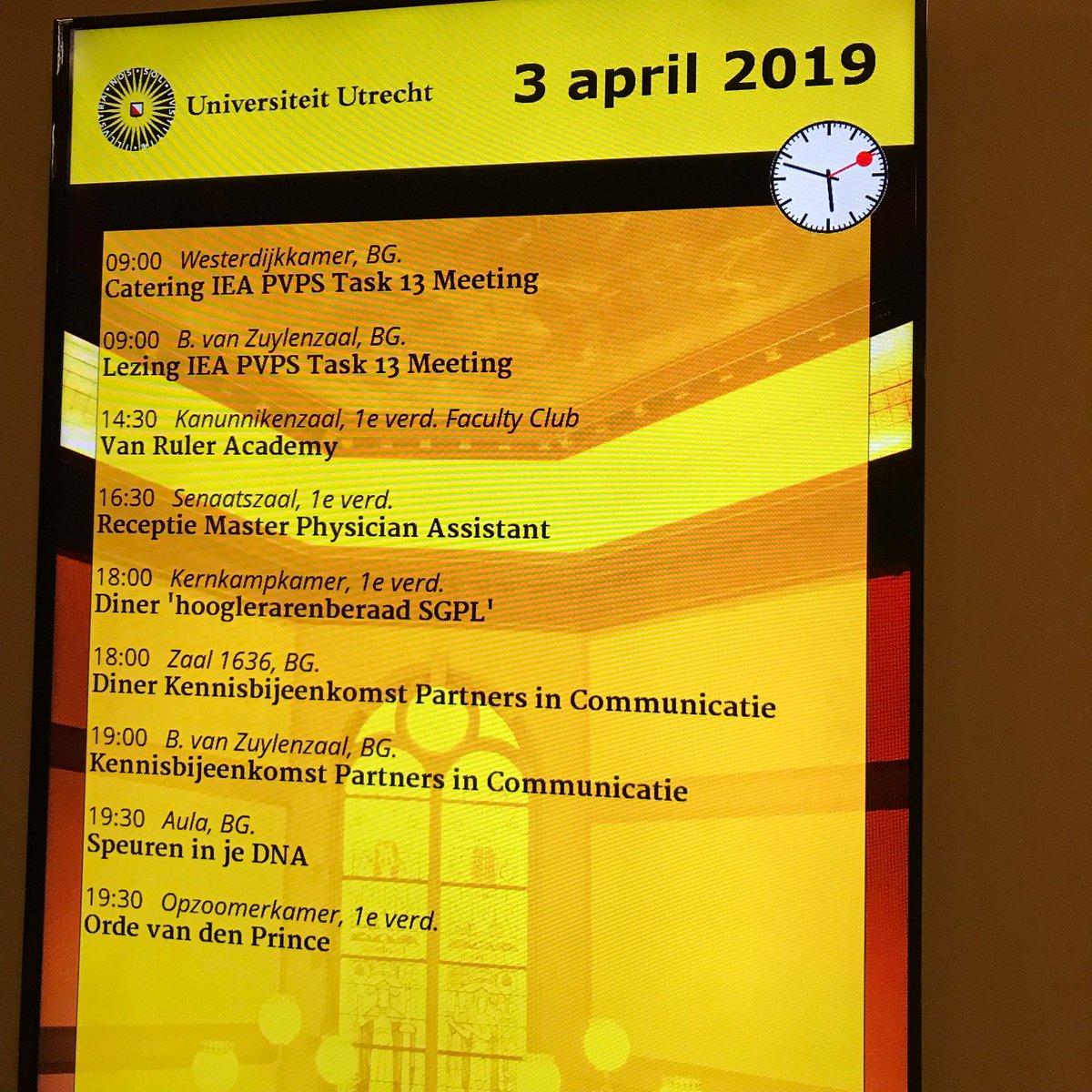 Universiteit Utrecht

3 april 2019

09:00 Westerdijkkamer, BG.
Catering IEA PVPS Task 13 Meeting

09:00 B. van Zuylenzaal, BG.
Lezing IEA PVPS Task 13 Meeting

14:30 Kanunnikenzaal, 1e verd. Faculty Club
Van Ruler Academy

16:30 Senaatszaal, 1e verd.
Receptie Master Physician Assistant

18:00 Kernkampkamer, 1e verd.
Diner 'hooglerarenberaad SGPL'

18:00 Zaal 1636, BG.
Diner Kennisbijeenkomst Partners in Communicatie

19:00 B. van Zuylenzaal, BG.
Kennisbijeenkomst Partners in Communicatie

19:30 Aula, BG.
Speuren in je DNA

19:30 Opzoomerkamer, 1e verd.
Orde van den Prince